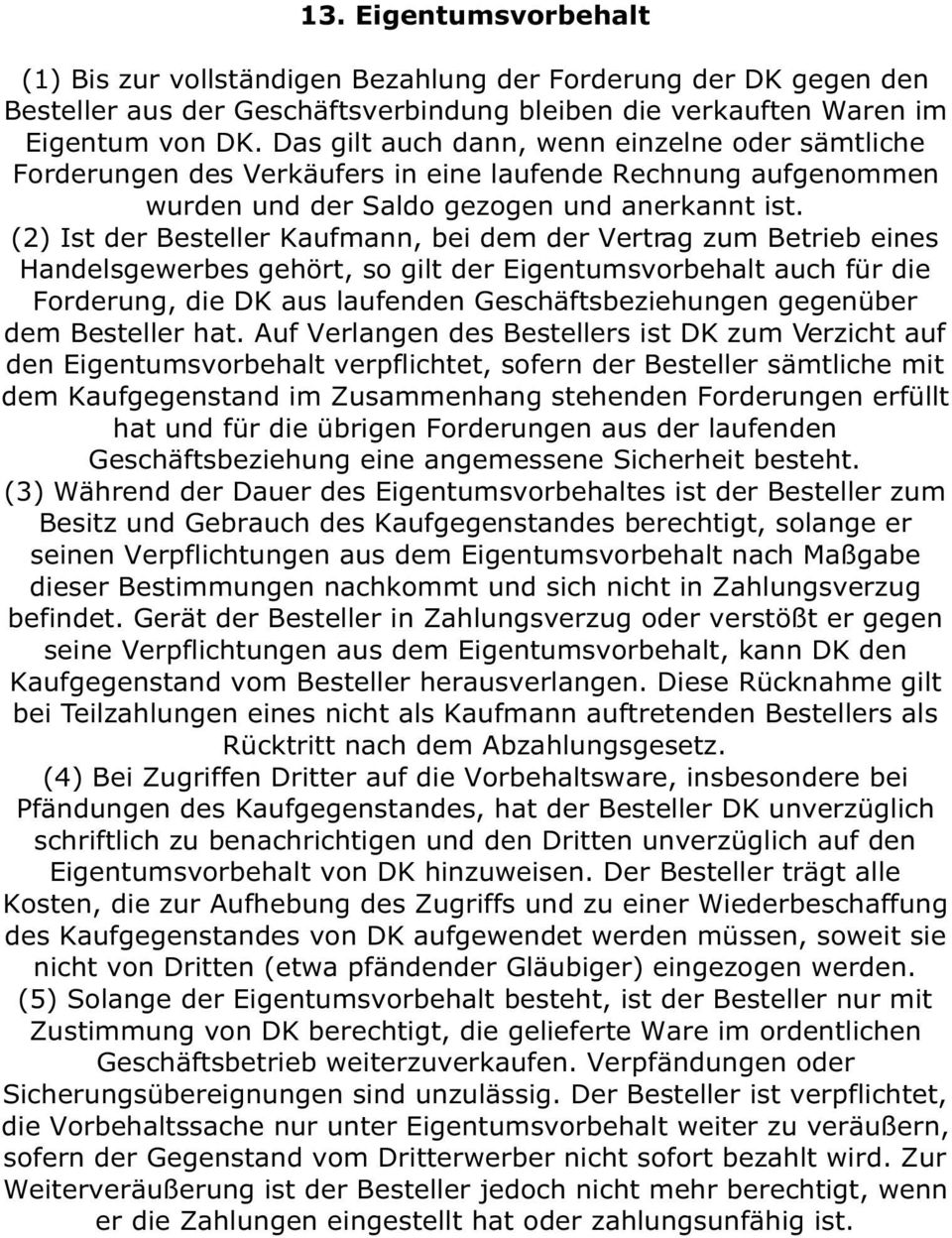 13. Eigentumsvorbehalt

(1) Bis zur vollständigen Bezahlung der Forderung der DK gegen den Besteller aus der Geschäftsverbindung bleiben die verkauften Waren im Eigentum von DK. Das gilt auch dann, wenn einzelne oder sämtliche Forderungen des Verkäufers in eine laufende Rechnung aufgenommen wurden und der Saldo gezogen und anerkannt ist.
(2) Ist der Besteller Kaufmann, bei dem der Vertrag zum Betrieb eines Handelsgewerbes gehört, so gilt der Eigentumsvorbehalt auch für die Forderung, die DK aus laufenden Geschäftsbeziehungen gegenüber dem Besteller hat. Auf Verlangen des Bestellers ist DK zum Verzicht auf den Eigentumsvorbehalt verpflichtet, sofern der Besteller sämtliche mit dem Kaufgegenstand im Zusammenhang stehenden Forderungen erfüllt hat und für die übrigen Forderungen aus der laufenden Geschäftsbeziehung eine angemessene Sicherheit besteht.
(3) Während der Dauer des Eigentumsvorbehaltes ist der Besteller zum Besitz und Gebrauch des Kaufgegenstandes berechtigt, solange er seinen Verpflichtungen aus dem Eigentumsvorbehalt nach Maßgabe dieser Bestimmungen nachkommt und sich nicht in Zahlungsverzug befindet. Gerät der Besteller in Zahlungsverzug oder verstößt er gegen seine Verpflichtungen aus dem Eigentumsvorbehalt, kann DK den Kaufgegenstand vom Besteller herausverlangen. Diese Rücknahme gilt bei Teilzahlungen eines nicht als Kaufmann auftretenden Bestellers als Rücktritt nach dem Abzahlungsgesetz.
(4) Bei Zugriffen Dritter auf die Vorbehaltsware, insbesondere bei Pfändungen des Kaufgegenstandes, hat der Besteller DK unverzüglich schriftlich zu benachrichtigen und den Dritten unverzüglich auf den Eigentumsvorbehalt von DK hinzuweisen. Der Besteller trägt alle Kosten, die zur Aufhebung des Zugriffs und zu einer Wiederbeschaffung des Kaufgegenstandes von DK aufgewendet werden müssen, soweit sie nicht von Dritten (etwa pfändender Gläubiger) eingezogen werden.
(5) Solange der Eigentumsvorbehalt besteht, ist der Besteller nur mit Zustimmung von DK berechtigt, die gelieferte Ware im ordentlichen Geschäftsbetrieb weiterzuverkaufen. Verpfändungen oder Sicherungsübereignungen sind unzulässig. Der Besteller ist verpflichtet, die Vorbehaltssache nur unter Eigentumsvorbehalt weiter zu veräußern, sofern der Gegenstand vom Dritterwerber nicht sofort bezahlt wird. Zur Weiterveräußerung ist der Besteller jedoch nicht mehr berechtigt, wenn er die Zahlungen eingestellt hat oder zahlungsunfähig ist.